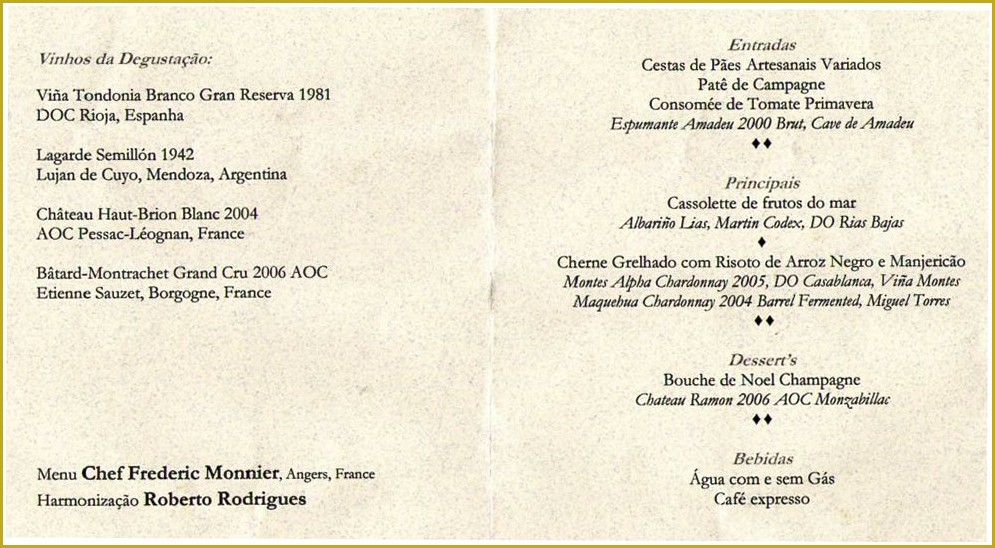 Vinhos da Degustação:

Viña Tondonia Branco Gran Reserva 1981
DOC Rioja, Espanha

Lagarde Semillón 1942
Lujan de Cuyo, Mendoza, Argentina

Château Haut-Brion Blanc 2004
AOC Pessac-Léognan, France

Bâtard-Montrachet Grand Cru 2006 AOC
Etienne Sauzet, Borgogne, France

Menu Chef Frederic Monnier, Angers, France
Harmonização Roberto Rodrigues

Entradas
Cestas de Pães Artesanais Variados
Patê de Campagne
Consomée de Tomate Primavera
Espumante Amadeu 2000 Brut, Cave de Amadeu
♦♦

Principais
Cassolette de frutos do mar
Albariño Lias, Martin Codex, DO Rias Bajas
♦
Cherne Grelhado com Risoto de Arroz Negro e Manjericão
Montes Alpha Chardonnay 2005, DO Casablanca, Viña Montes
Maquehua Chardonnay 2004 Barrel Fermented, Miguel Torres
♦♦

Dessert's
Bouche de Noel Champagne
Chateau Ramon 2006 AOC Monzabillac
♦♦

Bebidas
Água com e sem Gás
Café expresso